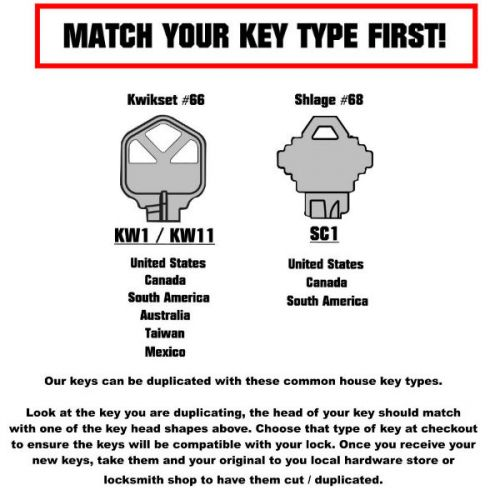 MATCH YOUR KEY TYPE FIRST!

Kwikset #66

KW1 / KW11

United States
Canada
South America
Australia
Taiwan
Mexico

Shlage #68

SC1

United States
Canada
South America

Our keys can be duplicated with these common house key types.

Look at the key you are duplicating, the head of your key should match with one of the key head shapes above. Choose that type of key at checkout to ensure the keys will be compatible with your lock. Once you receive your new keys, take them and your original to you local hardware store or locksmith shop to have them cut / duplicated.